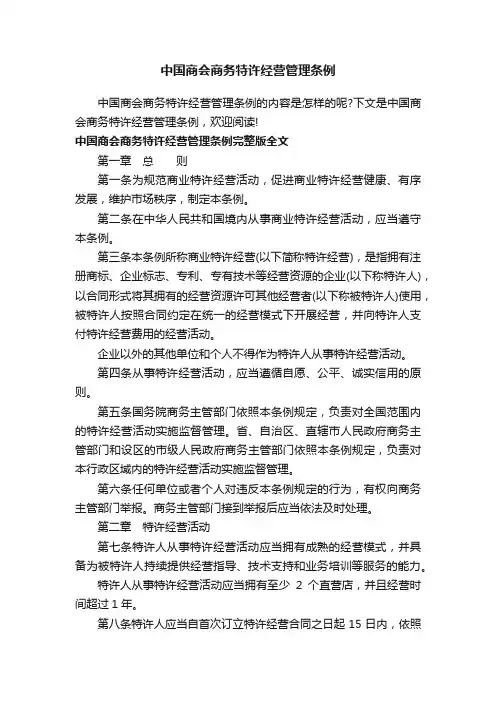 中国商会商务特许经营管理条例

中国商会商务特许经营管理条例的内容是怎样的呢?下文是中国商会商务特许经营管理条例，欢迎阅读!

中国商会商务特许经营管理条例完整版全文

第一章　总　　则

第一条为规范商业特许经营活动，促进商业特许经营健康、有序发展，维护市场秩序，制定本条例。

第二条在中华人民共和国境内从事商业特许经营活动，应当遵守本条例。

第三条本条例所称商业特许经营(以下简称特许经营)，是指拥有注册商标、企业标志、专利、专有技术等经营资源的企业(以下称特许人)，以合同形式将其拥有的经营资源许可其他经营者(以下称被特许人)使用，被特许人按照合同约定在统一的经营模式下开展经营，并向特许人支付特许经营费用的经营活动。

企业以外的其他单位和个人不得作为特许人从事特许经营活动。

第四条从事特许经营活动，应当遵循自愿、公平、诚实信用的原则。

第五条国务院商务主管部门依照本条例规定，负责对全国范围内的特许经营活动实施监督管理。省、自治区、直辖市人民政府商务主管部门和设区的市级人民政府商务主管部门依照本条例规定，负责对本行政区域内的特许经营活动实施监督管理。

第六条任何单位或者个人对违反本条例规定的行为，有权向商务主管部门举报。商务主管部门接到举报后应当依法及时处理。

第二章　特许经营活动

第七条特许人从事特许经营活动应当拥有成熟的经营模式，并具备为被特许人持续提供经营指导、技术支持和业务培训等服务的能力。

特许人从事特许经营活动应当拥有至少 2 个直营店，并且经营时间超过 1 年。

第八条特许人应当自首次订立特许经营合同之日起 15 日内，依照